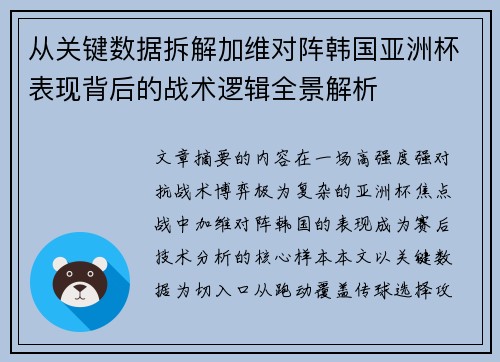 从关键数据拆解加维对阵韩国亚洲杯表现背后的战术逻辑全景解析

文章摘要的内容在一场高强度强对抗战术博弈极为复杂的亚洲杯焦点战中加维对阵韩国的表现成为赛后技术分析的核心样本本文以关键数据为切入口从跑动覆盖传球选择攻